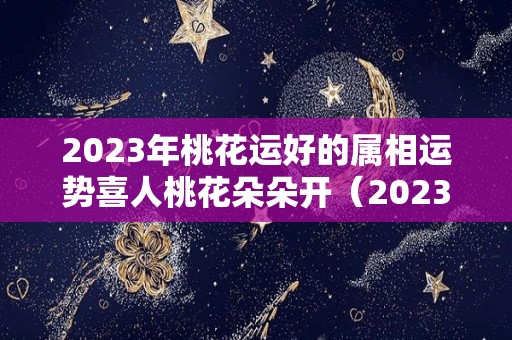 2023年桃花运好的属相运势喜人桃花朵朵开（2023